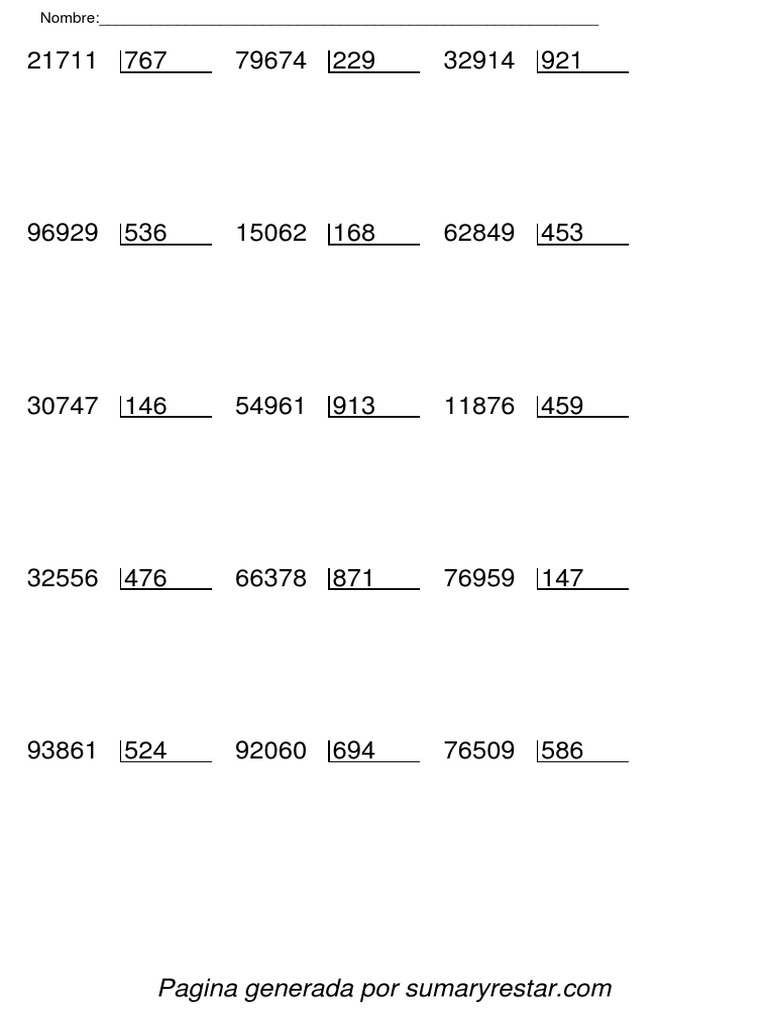 Nombre:____

21711 |767 79674 |229 32914 |921

96929 |536 15062 |168 62849 |453

30747 |146 54961 |913 11876 |459

32556 |476 66378 |871 76959 |147

93861 |524 92060 |694 76509 |586

Pagina generada por sumaryrestar.com